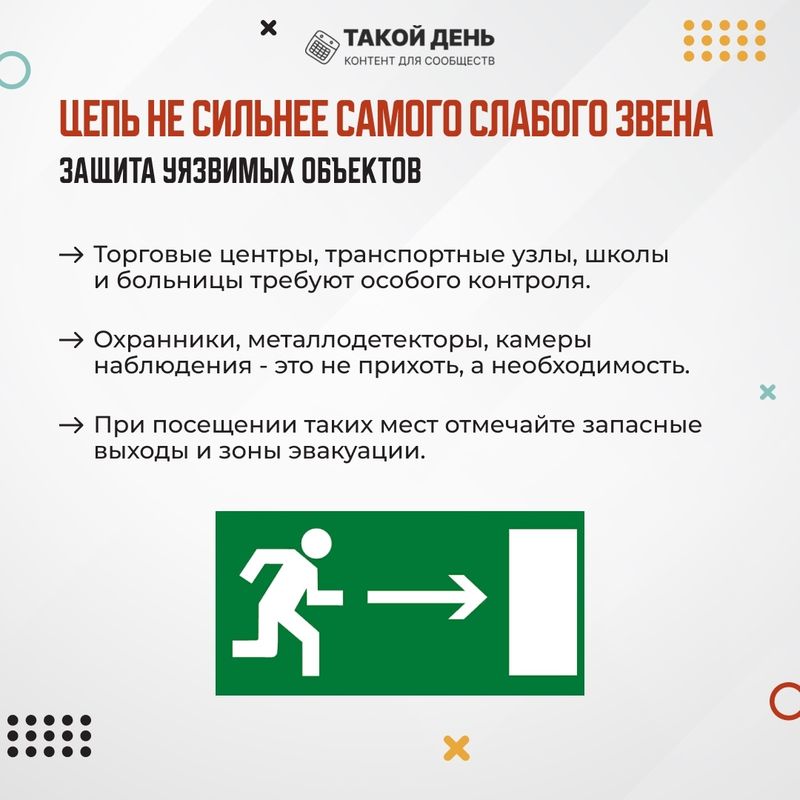 ТАКОЙ ДЕНЬ
КОНТЕНТ ДЛЯ СООБЩЕСТВ

ЦЕПЬ НЕ СИЛЬНЕЕ САМОГО СЛАБОГО ЗВЕНА
ЗАЩИТА УЯЗВИМЫХ ОБЪЕКТОВ

→ Торговые центры, транспортные узлы, школы и больницы требуют особого контроля.

→ Охранники, металлодетекторы, камеры наблюдения - это не прихоть, а необходимость.

→ При посещении таких мест отмечайте запасные выходы и зоны эвакуации.